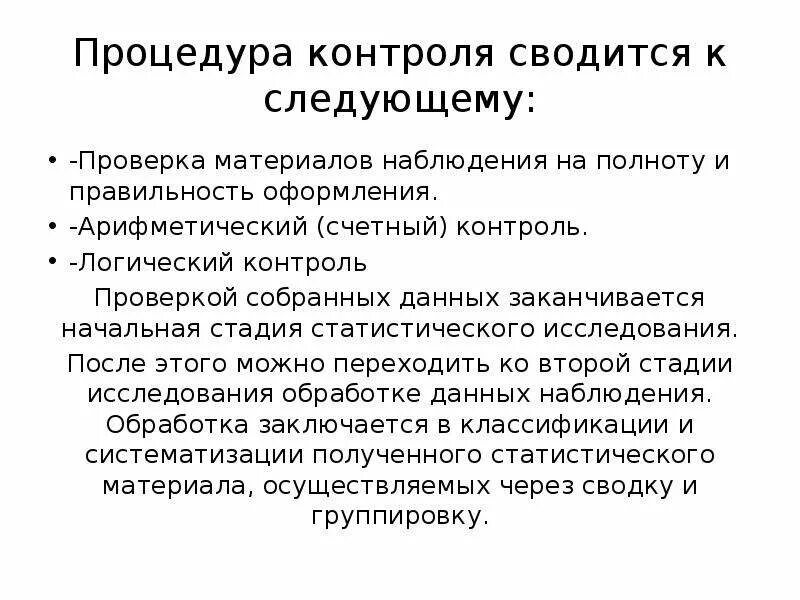 Процедура контроля сводится к следующему:

• -Проверка материалов наблюдения на полноту и правильность оформления.
• -Арифметический (счетный) контроль.
• -Логический контроль

Проверкой собранных данных заканчивается начальная стадия статистического исследования.

После этого можно переходить ко второй стадии исследования обработке данных наблюдения. Обработка заключается в классификации и систематизации полученного статистического материала, осуществляемых через сводку и группировку.